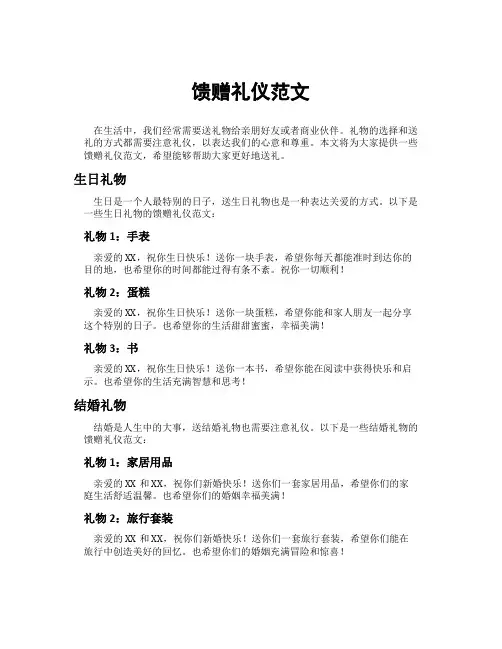 馈赠礼仪范文

在生活中，我们经常需要送礼物给亲朋好友或者商业伙伴。礼物的选择和送礼的方式都需要注意礼仪，以表达我们的心意和尊重。本文将为大家提供一些馈赠礼仪范文，希望能够帮助大家更好地送礼。

生日礼物

生日是一个人最特别的日子，送生日礼物也是一种表达关爱的方式。以下是一些生日礼物的馈赠礼仪范文：

礼物 1：手表

亲爱的 XX，祝你生日快乐！送你一块手表，希望你每天都能准时到达你的目的地，也希望你的时间都能过得有条不紊。祝你一切顺利！

礼物 2：蛋糕

亲爱的 XX，祝你生日快乐！送你一块蛋糕，希望你能和家人朋友一起分享这个特别的日子。也希望你的生活甜甜蜜蜜，幸福美满！

礼物 3：书

亲爱的 XX，祝你生日快乐！送你一本书，希望你能在阅读中获得快乐和启示。也希望你的生活充满智慧和思考！

结婚礼物

结婚是人生中的大事，送结婚礼物也需要注意礼仪。以下是一些结婚礼物的馈赠礼仪范文：

礼物 1：家居用品

亲爱的 XX 和 XX，祝你们新婚快乐！送你们一套家居用品，希望你们的家庭生活舒适温馨。也希望你们的婚姻幸福美满！

礼物 2：旅行套装

亲爱的 XX 和 XX，祝你们新婚快乐！送你们一套旅行套装，希望你们能在旅行中创造美好的回忆。也希望你们的婚姻充满冒险和惊喜！